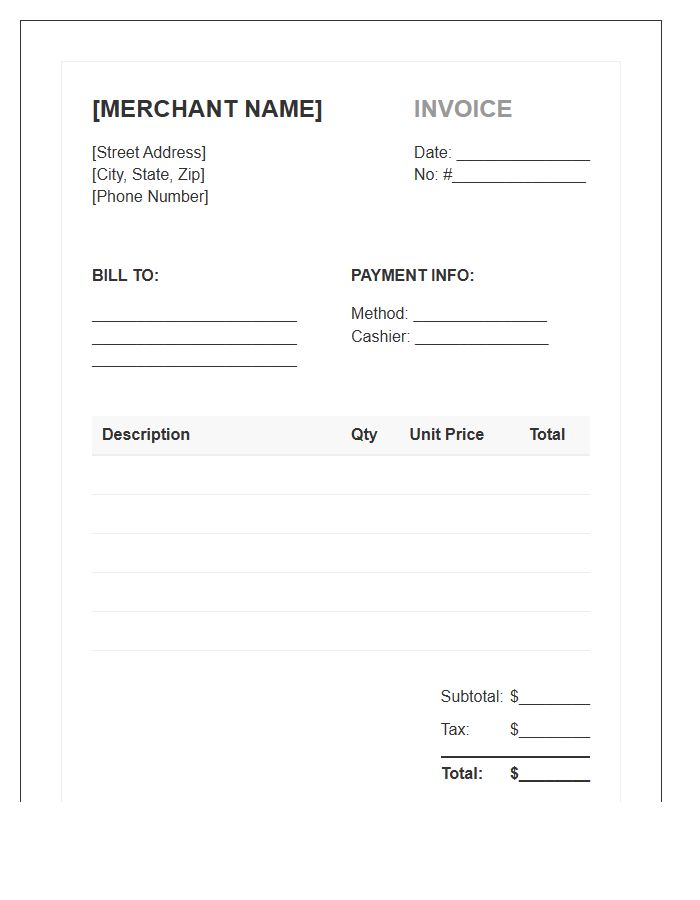 [MERCHANT NAME]

[Street Address]
[City, State, Zip]
[Phone Number]

INVOICE

Date: ____
No: #____

BILL TO:

____
____
____

PAYMENT INFO:

Method: ____
Cashier: ____

| Description | Qty | Unit Price | Total |
|---|---|---|---|
| | | | |
| | | | |
| | | | |
| | | | |
| | | | |

Subtotal: $____
Tax: $____
Total: $____